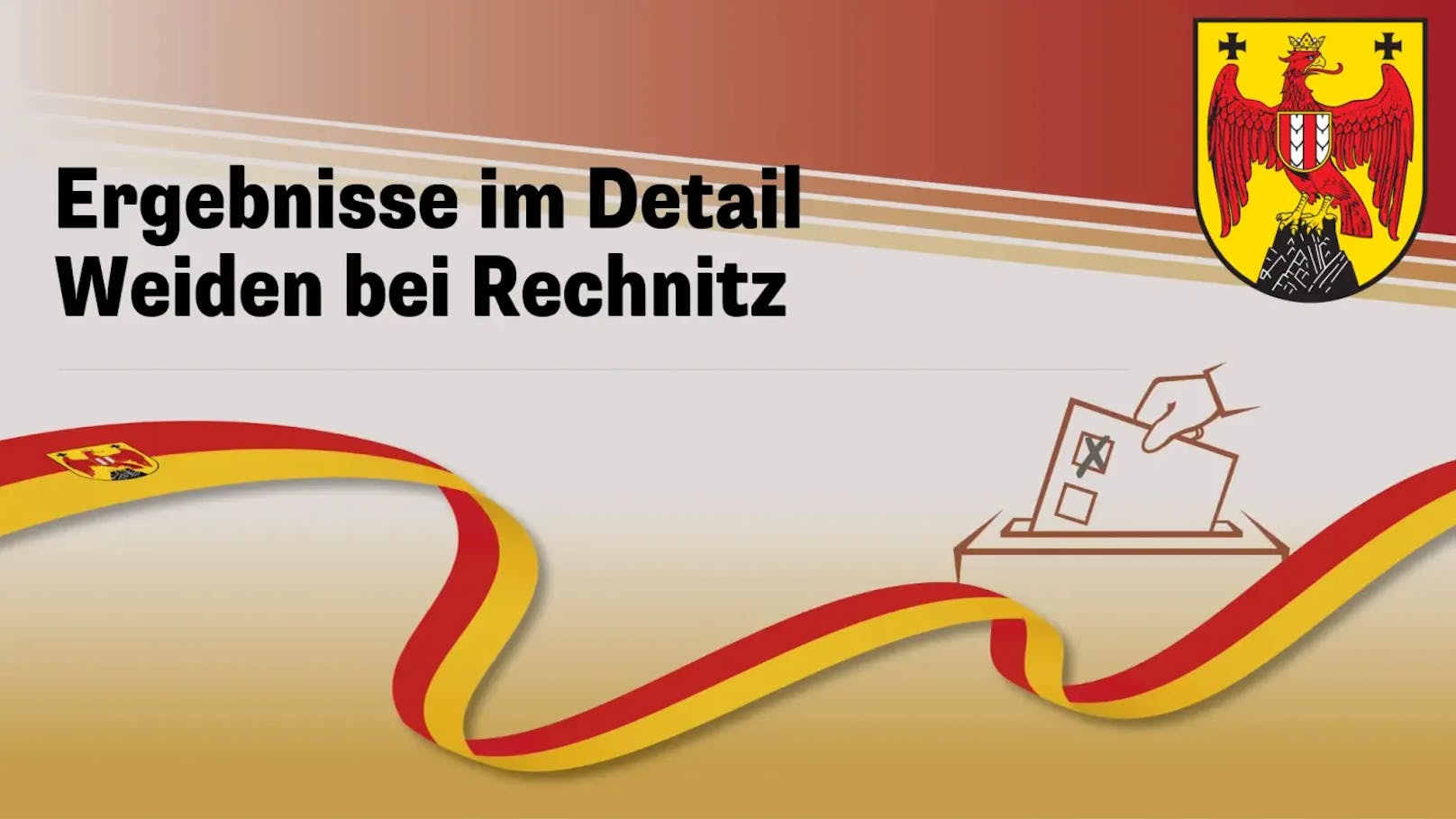 Ergebnisse im Detail
Weiden bei Rechnitz